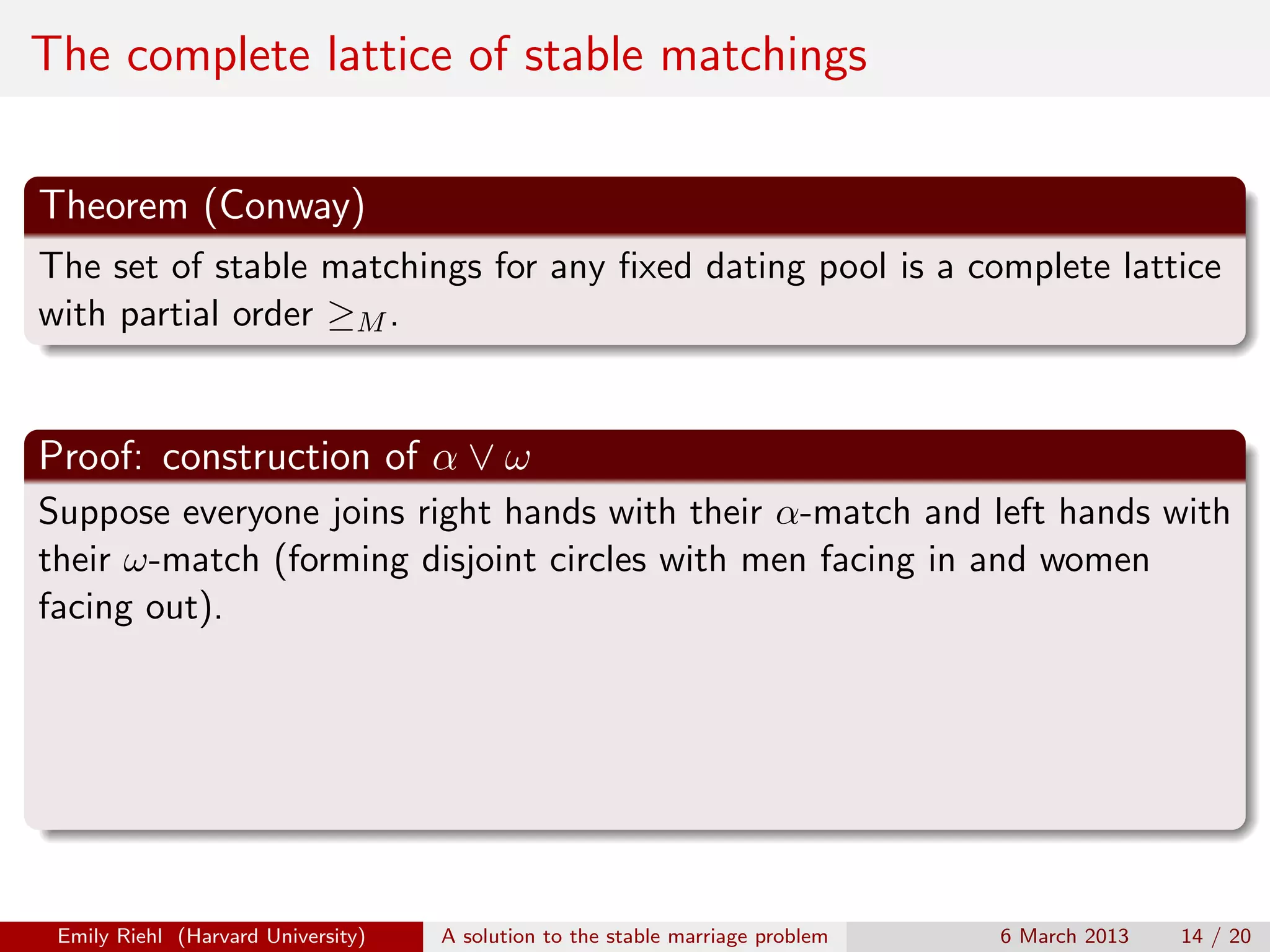 The complete lattice of stable matchings

Theorem (Conway)

The set of stable matchings for any fixed dating pool is a complete lattice with partial order $\geq_M$.

Proof: construction of $\alpha \vee \omega$

Suppose everyone joins right hands with their $\alpha$-match and left hands with their $\omega$-match (forming disjoint circles with men facing in and women facing out).

Emily Riehl (Harvard University) A solution to the stable marriage problem 6 March 2013 14 / 20